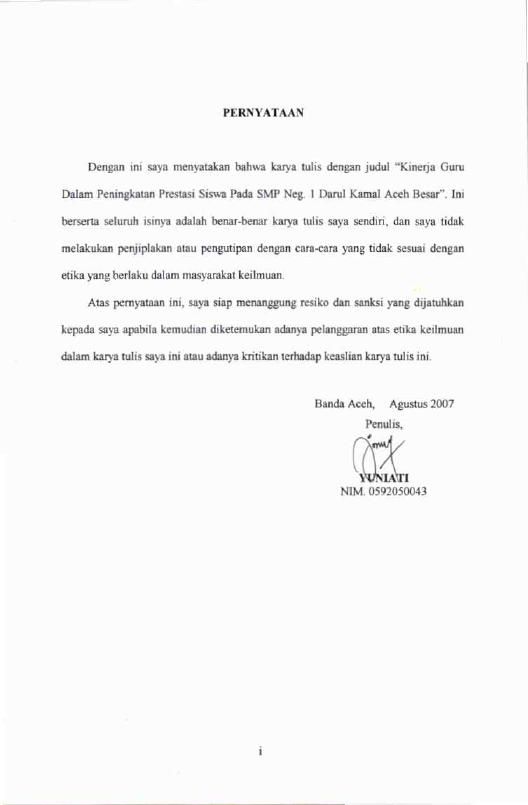 PERNYATAAN

Dengan ini saya menyatakan bahwa karya tulis dengan judul "Kinerja Guru Dalam Peningkatan Prestasi Siswa Pada SMP Neg. 1 Darul Kamal Aceh Besar". Ini berserta seluruh isinya adalah benar-benar karya tulis saya sendiri, dan saya tidak melakukan penjiplakan atau pengutipan dengan cara-cara yang tidak sesuai dengan etika yang berlaku dalam masyarakat keilmuan.

Atas pernyataan ini, saya siap menanggung resiko dan sanksi yang dijatuhkan kepada saya apabila kemudian diketemukan adanya pelanggaran atas etika keilmuan dalam karya tulis saya ini atau adanya kritikan terhadap keaslian karya tulis ini.

Banda Aceh, Agustus 2007
Penulis,

YUNIATI
NIM. 0592050043

i